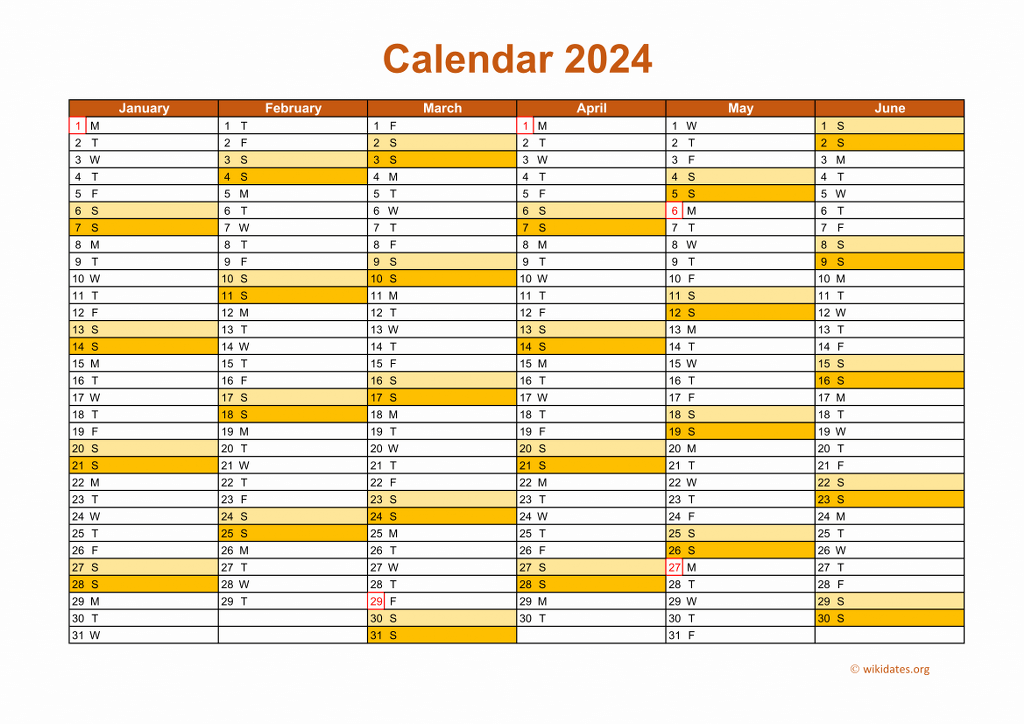 Calendar 2024

| January | February | March | April | May | June |
|---|---|---|---|---|---|
| 1 M | 1 T | 1 F | 1 M | 1 W | 1 S |
| 2 T | 2 F | 2 S | 2 T | 2 T | 2 S |
| 3 W | 3 S | 3 S | 3 W | 3 F | 3 M |
| 4 T | 4 S | 4 M | 4 T | 4 S | 4 T |
| 5 F | 5 M | 5 T | 5 F | 5 S | 5 W |
| 6 S | 6 T | 6 W | 6 S | 6 M | 6 T |
| 7 S | 7 W | 7 T | 7 S | 7 T | 7 F |
| 8 M | 8 T | 8 F | 8 M | 8 W | 8 S |
| 9 T | 9 F | 9 S | 9 T | 9 T | 9 S |
| 10 W | 10 S | 10 S | 10 W | 10 F | 10 M |
| 11 T | 11 S | 11 M | 11 T | 11 S | 11 T |
| 12 F | 12 M | 12 T | 12 F | 12 S | 12 W |
| 13 S | 13 T | 13 W | 13 S | 13 M | 13 T |
| 14 S | 14 W | 14 T | 14 S | 14 T | 14 F |
| 15 M | 15 T | 15 F | 15 M | 15 W | 15 S |
| 16 T | 16 F | 16 S | 16 T | 16 T | 16 S |
| 17 W | 17 S | 17 S | 17 W | 17 F | 17 M |
| 18 T | 18 S | 18 M | 18 T | 18 S | 18 T |
| 19 F | 19 M | 19 T | 19 F | 19 S | 19 W |
| 20 S | 20 T | 20 W | 20 S | 20 M | 20 T |
| 21 S | 21 W | 21 T | 21 S | 21 T | 21 F |
| 22 M | 22 T | 22 F | 22 M | 22 W | 22 S |
| 23 T | 23 F | 23 S | 23 T | 23 T | 23 S |
| 24 W | 24 S | 24 S | 24 W | 24 F | 24 M |
| 25 T | 25 S | 25 M | 25 T | 25 S | 25 T |
| 26 F | 26 M | 26 T | 26 F | 26 S | 26 W |
| 27 S | 27 T | 27 W | 27 S | 27 M | 27 T |
| 28 S | 28 W | 28 T | 28 S | 28 T | 28 F |
| 29 M | 29 T | 29 F | 29 M | 29 W | 29 S |
| 30 T | | 30 S | 30 T | 30 T | 30 S |
| 31 W | | 31 S | | 31 F | |

© wikidates.org